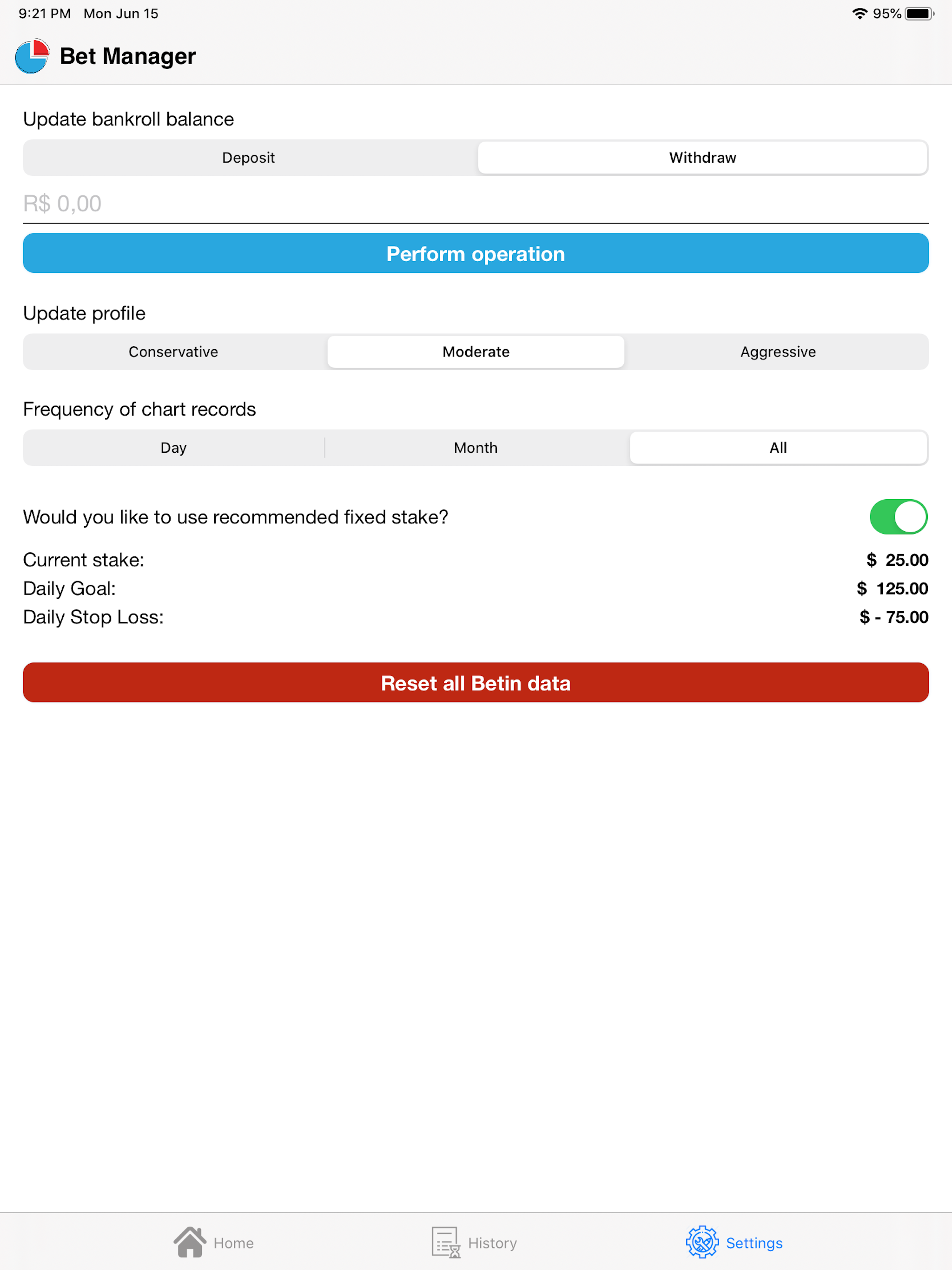 9:21 PM Mon Jun 15

95%

Bet Manager

Update bankroll balance

Deposit

Withdraw

R$ 0,00

Perform operation

Update profile

Conservative

Moderate

Aggressive

Frequency of chart records

Day

Month

All

Would you like to use recommended fixed stake?

Current stake: $ 25.00

Daily Goal: $ 125.00

Daily Stop Loss: $ - 75.00

Reset all Betin data

Home

History

Settings